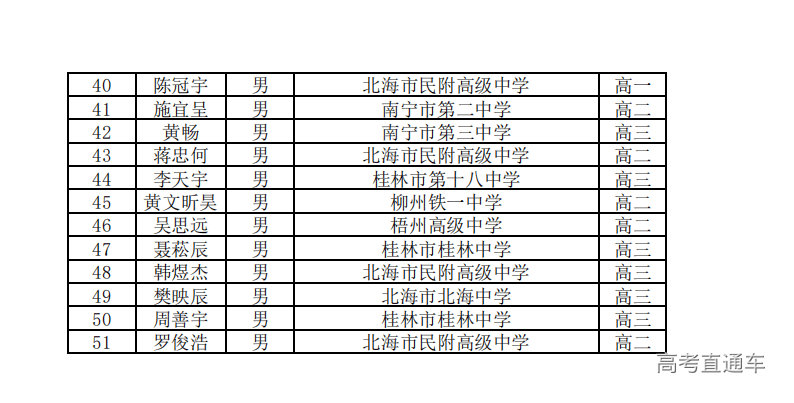 | 40 | 陈冠宇 | 男 | 北海市民附高级中学 | 高一 |
|---|---|---|---|---|
| 41 | 施宜呈 | 男 | 南宁市第二中学 | 高二 |
| 42 | 黄畅 | 男 | 南宁市第三中学 | 高三 |
| 43 | 蒋忠何 | 男 | 北海市民附高级中学 | 高二 |
| 44 | 李天宇 | 男 | 桂林市第十八中学 | 高三 |
| 45 | 黄文昕昊 | 男 | 柳州铁一中学 | 高二 |
| 46 | 吴思远 | 男 | 梧州高级中学 | 高二 |
| 47 | 聂菘辰 | 男 | 桂林市桂林中学 | 高三 |
| 48 | 韩煜杰 | 男 | 北海市民附高级中学 | 高三 |
| 49 | 樊映辰 | 男 | 北海市北海中学 | 高三 |
| 50 | 周善宇 | 男 | 桂林市桂林中学 | 高三 |
| 51 | 罗俊浩 | 男 | 北海市民附高级中学 | 高二 |

高考直通车